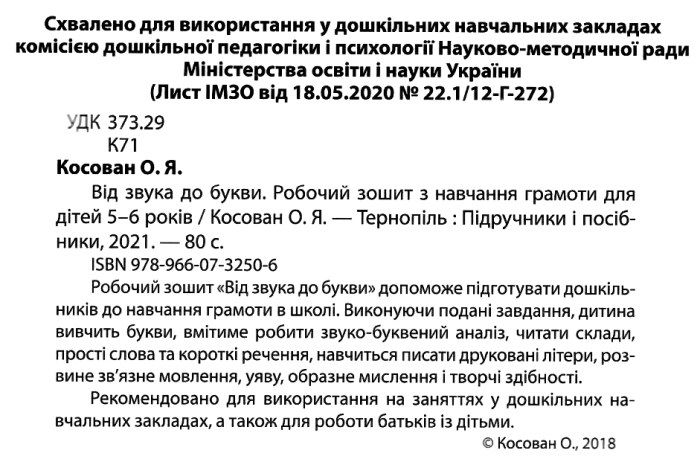 Схвалено для використання у дошкільних навчальних закладах комісією дошкільної педагогіки і психології Науково-методичної ради Міністерства освіти і науки України
(Лист ІМЗО від 18.05.2020 № 22.1/12-Г-272)

УДК 373.29
К71

Косован О. Я.

Від звука до букви. Робочий зошит з навчання грамоти для дітей 5–6 років / Косован О. Я. — Тернопіль : Підручники і посібники, 2021. — 80 с.

ISBN 978-966-07-3250-6

Робочий зошит «Від звука до букви» допоможе підготувати дошкільників до навчання грамоти в школі. Виконуючи подані завдання, дитина вивчить букви, вмітиме робити звуко-буквений аналіз, читати склади, прості слова та короткі речення, навчиться писати друковані літери, розвине зв'язне мовлення, уяву, образне мислення і творчі здібності.

Рекомендовано для використання на заняттях у дошкільних навчальних закладах, а також для роботи батьків із дітьми.

© Косован О., 2018